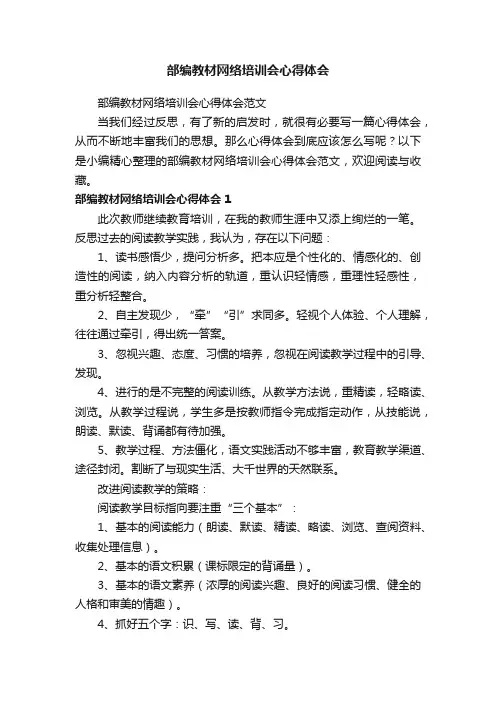 部编教材网络培训会心得体会

部编教材网络培训会心得体会范文

当我们经过反思，有了新的启发时，就很有必要写一篇心得体会，从而不断地丰富我们的思想。那么心得体会到底应该怎么写呢？以下是小编精心整理的部编教材网络培训会心得体会范文，欢迎阅读与收藏。

部编教材网络培训会心得体会 1

此次教师继续教育培训，在我的教师生涯中又添上绚烂的一笔。反思过去的阅读教学实践，我认为，存在以下问题：

1、读书感悟少，提问分析多。把本应是个性化的、情感化的、创造性的阅读，纳入内容分析的轨道，重认识轻情感，重理性轻感性，重分析轻整合。

2、自主发现少，“牵”“引”求同多。轻视个人体验、个人理解，往往通过牵引，得出统一答案。

3、忽视兴趣、态度、习惯的培养，忽视在阅读教学过程中的引导、发现。

4、进行的是不完整的阅读训练。从教学方法说，重精读，轻略读、浏览。从教学过程说，学生多是按教师指令完成指定动作，从技能说，朗读、默读、背诵都有待加强。

5、教学过程、方法僵化，语文实践活动不够丰富，教育教学渠道、途径封闭。割断了与现实生活、大千世界的天然联系。

改进阅读教学的策略：

阅读教学目标指向要注重“三个基本”：

1、基本的阅读能力（朗读、默读、精读、略读、浏览、查阅资料、收集处理信息）。

2、基本的语文积累（课标限定的背诵量）。

3、基本的语文素养（浓厚的阅读兴趣、良好的阅读习惯、健全的人格和审美的情趣）。

4、抓好五个字：识、写、读、背、习。